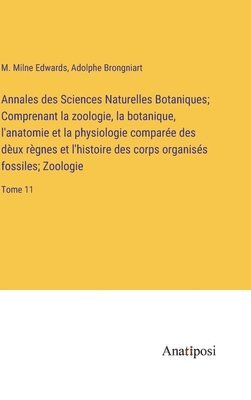 M. Milne Edwards, Adolphe Brongniart

Annales des Sciences Naturelles Botaniques; Comprenant la zoologie, la botanique, l'anatomie et la physiologie comparée des dèux règnes et l'histoire des corps organisés fossiles; Zoologie

Tome 11

Anatiposi